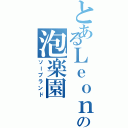 とあるLeonの
泡楽園
ソープランド